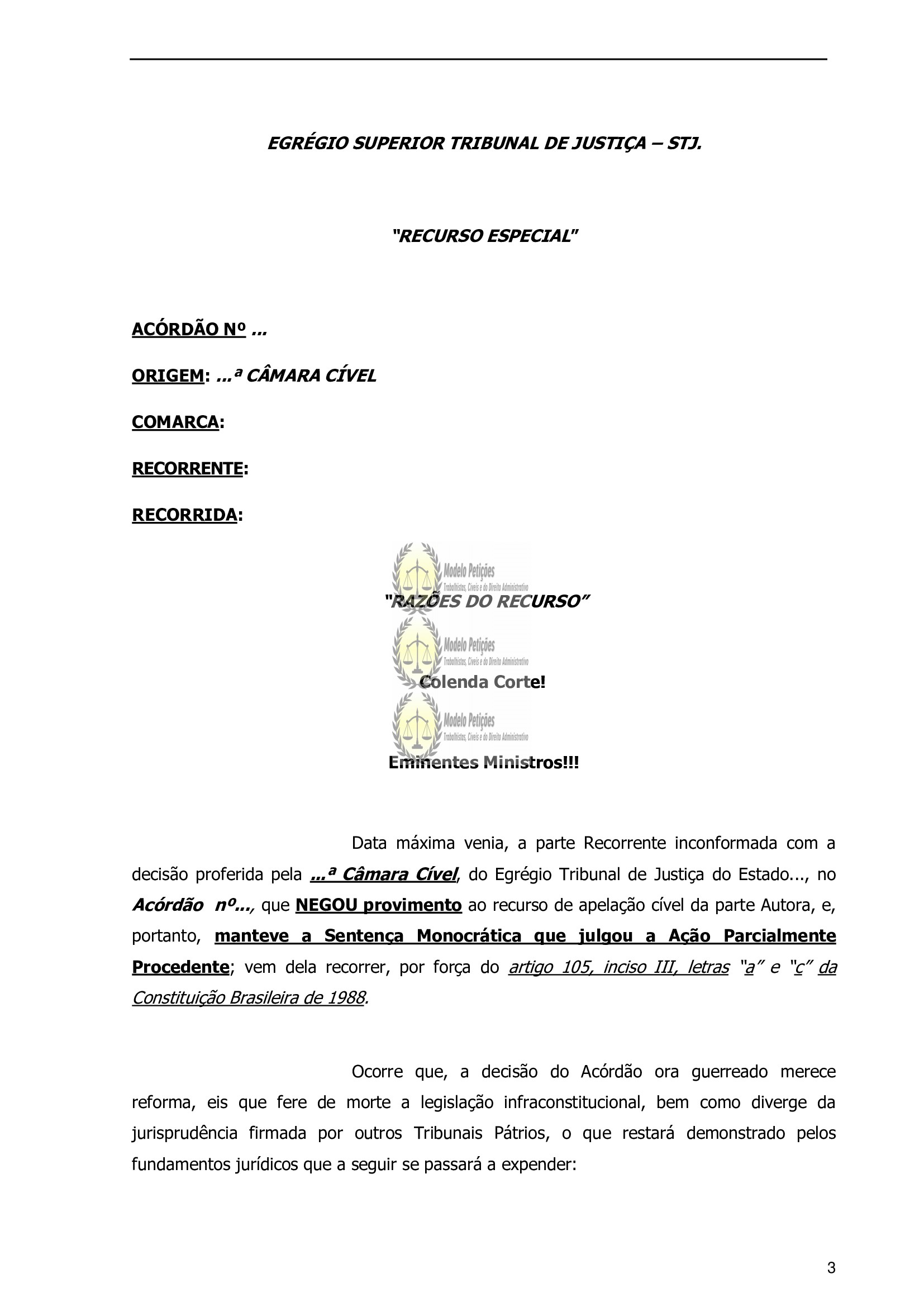 EGRÉGIO SUPERIOR TRIBUNAL DE JUSTIÇA – STJ.

"RECURSO ESPECIAL"

ACÓRDÃO Nº ...

ORIGEM: ...ª CÂMARA CÍVEL

COMARCA:

RECORRENTE:

RECORRIDA:

Modelo Petições
Trabalhistas, Cíveis e do Direito Administrativo

"RAZÕES DO RECURSO"

Modelo Petições
Trabalhistas, Cíveis e do Direito Administrativo

Colenda Corte!

Modelo Petições
Trabalhistas, Cíveis e do Direito Administrativo

Eminentes Ministros!!!

Data máxima venia, a parte Recorrente inconformada com a decisão proferida pela ...ª Câmara Cível, do Egrégio Tribunal de Justiça do Estado..., no Acórdão nº..., que NEGOU provimento ao recurso de apelação cível da parte Autora, e, portanto, manteve a Sentença Monocrática que julgou a Ação Parcialmente Procedente; vem dela recorrer, por força do artigo 105, inciso III, letras "a" e "c" da Constituição Brasileira de 1988.

Ocorre que, a decisão do Acórdão ora guerreado merece reforma, eis que fere de morte a legislação infraconstitucional, bem como diverge da jurisprudência firmada por outros Tribunais Pátrios, o que restará demonstrado pelos fundamentos jurídicos que a seguir se passará a expender:

3